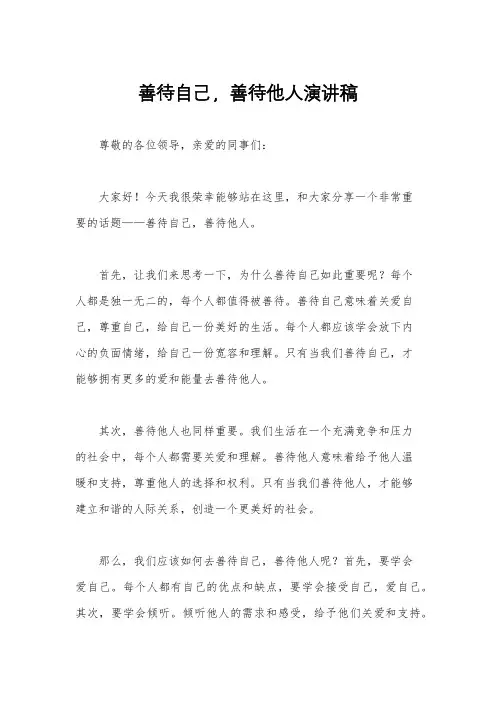 善待自己，善待他人演讲稿

尊敬的各位领导，亲爱的同事们：

大家好！今天我很荣幸能够站在这里，和大家分享一个非常重要的话题——善待自己，善待他人。

首先，让我们来思考一下，为什么善待自己如此重要呢？每个人都是独一无二的，每个人都值得被善待。善待自己意味着关爱自己，尊重自己，给自己一份美好的生活。每个人都应该学会放下内心的负面情绪，给自己一份宽容和理解。只有当我们善待自己，才能够拥有更多的爱和能量去善待他人。

其次，善待他人也同样重要。我们生活在一个充满竞争和压力的社会中，每个人都需要关爱和理解。善待他人意味着给予他人温暖和支持，尊重他人的选择和权利。只有当我们善待他人，才能够建立和谐的人际关系，创造一个更美好的社会。

那么，我们应该如何去善待自己，善待他人呢？首先，要学会爱自己。每个人都有自己的优点和缺点，要学会接受自己，爱自己。其次，要学会倾听。倾听他人的需求和感受，给予他们关爱和支持。